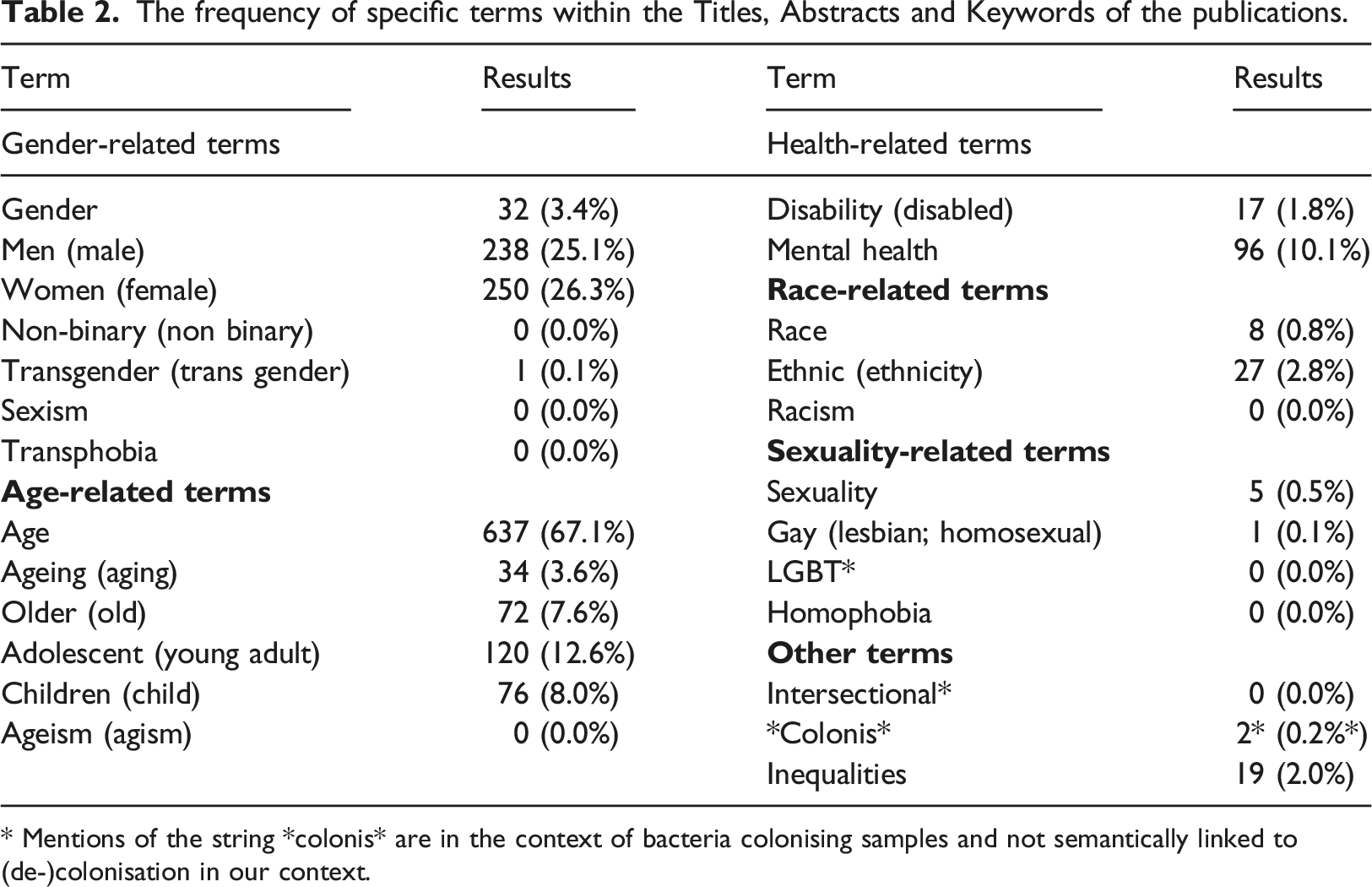 Table 2. The frequency of specific terms within the Titles, Abstracts and Keywords of the publications.

| Term | Results | Term | Results |
|---|---|---|---|
| Gender-related terms | | Health-related terms | |
| Gender | 32 (3.4%) | Disability (disabled) | 17 (1.8%) |
| Men (male) | 238 (25.1%) | Mental health | 96 (10.1%) |
| Women (female) | 250 (26.3%) | Race-related terms | |
| Non-binary (non binary) | 0 (0.0%) | Race | 8 (0.8%) |
| Transgender (trans gender) | 1 (0.1%) | Ethnic (ethnicity) | 27 (2.8%) |
| Sexism | 0 (0.0%) | Racism | 0 (0.0%) |
| Transphobia | 0 (0.0%) | Sexuality-related terms | |
| Age-related terms | | Sexuality | 5 (0.5%) |
| Age | 637 (67.1%) | Gay (lesbian; homosexual) | 1 (0.1%) |
| Ageing (aging) | 34 (3.6%) | LGBT* | 0 (0.0%) |
| Older (old) | 72 (7.6%) | Homophobia | 0 (0.0%) |
| Adolescent (young adult) | 120 (12.6%) | Other terms | |
| Children (child) | 76 (8.0%) | Intersectional* | 0 (0.0%) |
| Ageism (agism) | 0 (0.0%) | *Colonis* | 2* (0.2%*) |
| | | Inequalities | 19 (2.0%) |

* Mentions of the string *colonis* are in the context of bacteria colonising samples and not semantically linked to (de-)colonisation in our context.